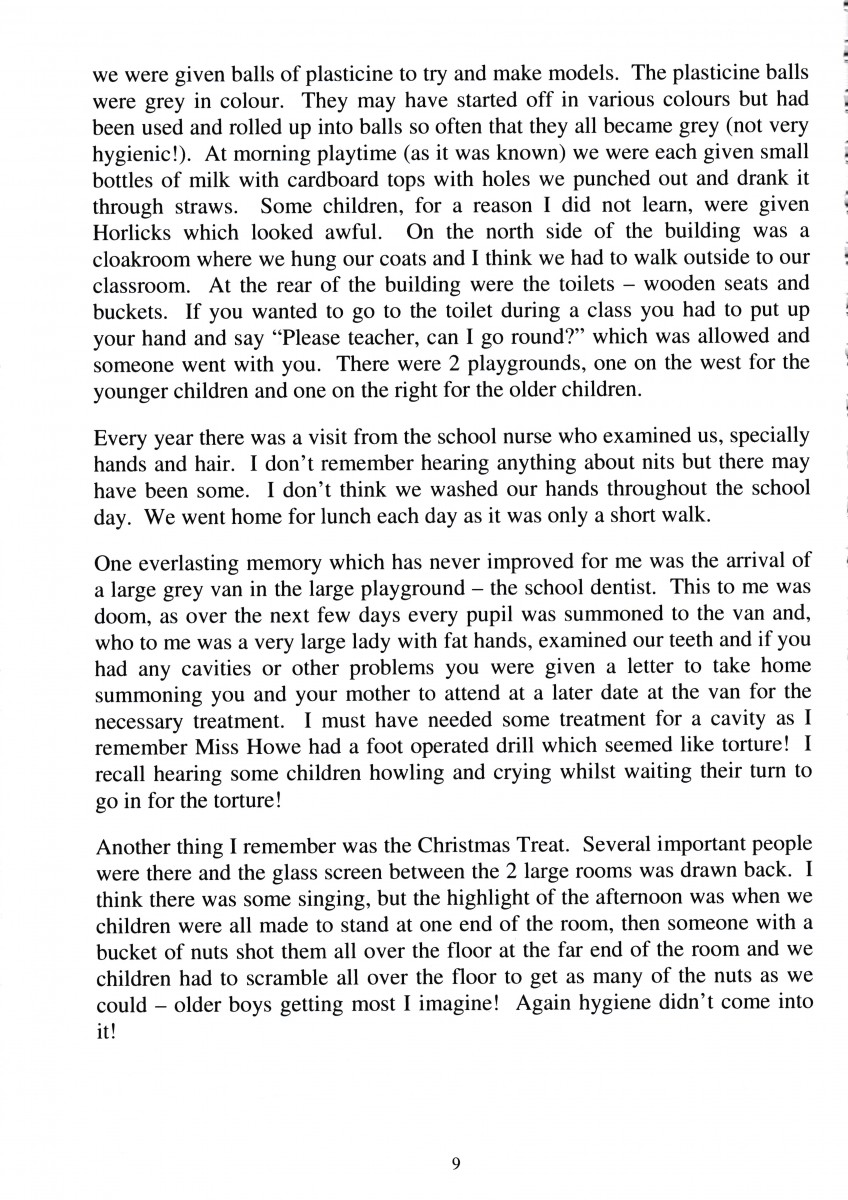 we were given balls of plasticine to try and make models. The plasticine balls were grey in colour. They may have started off in various colours but had been used and rolled up into balls so often that they all became grey (not very hygienic!). At morning playtime (as it was known) we were each given small bottles of milk with cardboard tops with holes we punched out and drank it through straws. Some children, for a reason I did not learn, were given Horlicks which looked awful. On the north side of the building was a cloakroom where we hung our coats and I think we had to walk outside to our classroom. At the rear of the building were the toilets – wooden seats and buckets. If you wanted to go to the toilet during a class you had to put up your hand and say "Please teacher, can I go round?" which was allowed and someone went with you. There were 2 playgrounds, one on the west for the younger children and one on the right for the older children.

Every year there was a visit from the school nurse who examined us, specially hands and hair. I don't remember hearing anything about nits but there may have been some. I don't think we washed our hands throughout the school day. We went home for lunch each day as it was only a short walk.

One everlasting memory which has never improved for me was the arrival of a large grey van in the large playground – the school dentist. This to me was doom, as over the next few days every pupil was summoned to the van and, who to me was a very large lady with fat hands, examined our teeth and if you had any cavities or other problems you were given a letter to take home summoning you and your mother to attend at a later date at the van for the necessary treatment. I must have needed some treatment for a cavity as I remember Miss Howe had a foot operated drill which seemed like torture! I recall hearing some children howling and crying whilst waiting their turn to go in for the torture!

Another thing I remember was the Christmas Treat. Several important people were there and the glass screen between the 2 large rooms was drawn back. I think there was some singing, but the highlight of the afternoon was when we children were all made to stand at one end of the room, then someone with a bucket of nuts shot them all over the floor at the far end of the room and we children had to scramble all over the floor to get as many of the nuts as we could – older boys getting most I imagine! Again hygiene didn't come into it!

9